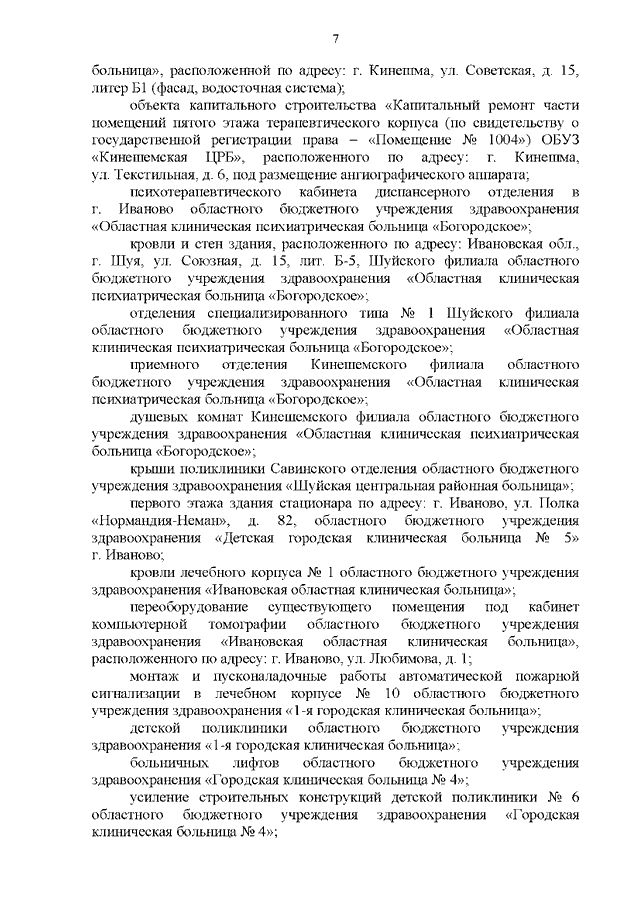 7

больница», расположенной по адресу: г. Кинешма, ул. Советская, д. 15, литер Б1 (фасад, водосточная система);

объекта капитального строительства «Капитальный ремонт части помещений пятого этажа терапевтического корпуса (по свидетельству о государственной регистрации права – «Помещение № 1004») ОБУЗ «Кинешемская ЦРБ», расположенного по адресу: г. Кинешма, ул. Текстильная, д. 6, под размещение ангиографического аппарата;

психотерапевтического кабинета диспансерного отделения в г. Иваново областного бюджетного учреждения здравоохранения «Областная клиническая психиатрическая больница «Богородское»;

кровли и стен здания, расположенного по адресу: Ивановская обл., г. Шуя, ул. Союзная, д. 15, лит. Б-5, Шуйского филиала областного бюджетного учреждения здравоохранения «Областная клиническая психиатрическая больница «Богородское»;

отделения специализированного типа № 1 Шуйского филиала областного бюджетного учреждения здравоохранения «Областная клиническая психиатрическая больница «Богородское»;

приемного отделения Кинешемского филиала областного бюджетного учреждения здравоохранения «Областная клиническая психиатрическая больница «Богородское»;

душевых комнат Кинешемского филиала областного бюджетного учреждения здравоохранения «Областная клиническая психиатрическая больница «Богородское»;

крыши поликлиники Савинского отделения областного бюджетного учреждения здравоохранения «Шуйская центральная районная больница»;

первого этажа здания стационара по адресу: г. Иваново, ул. Полка «Нормандия-Неман», д. 82, областного бюджетного учреждения здравоохранения «Детская городская клиническая больница № 5» г. Иваново;

кровли лечебного корпуса № 1 областного бюджетного учреждения здравоохранения «Ивановская областная клиническая больница»;

переоборудование существующего помещения под кабинет компьютерной томографии областного бюджетного учреждения здравоохранения «Ивановская областная клиническая больница», расположенного по адресу: г. Иваново, ул. Любимова, д. 1;

монтаж и пусконаладочные работы автоматической пожарной сигнализации в лечебном корпусе № 10 областного бюджетного учреждения здравоохранения «1-я городская клиническая больница»;

детской поликлиники областного бюджетного учреждения здравоохранения «1-я городская клиническая больница»;

больничных лифтов областного бюджетного учреждения здравоохранения «Городская клиническая больница № 4»;

усиление строительных конструкций детской поликлиники № 6 областного бюджетного учреждения здравоохранения «Городская клиническая больница № 4»;